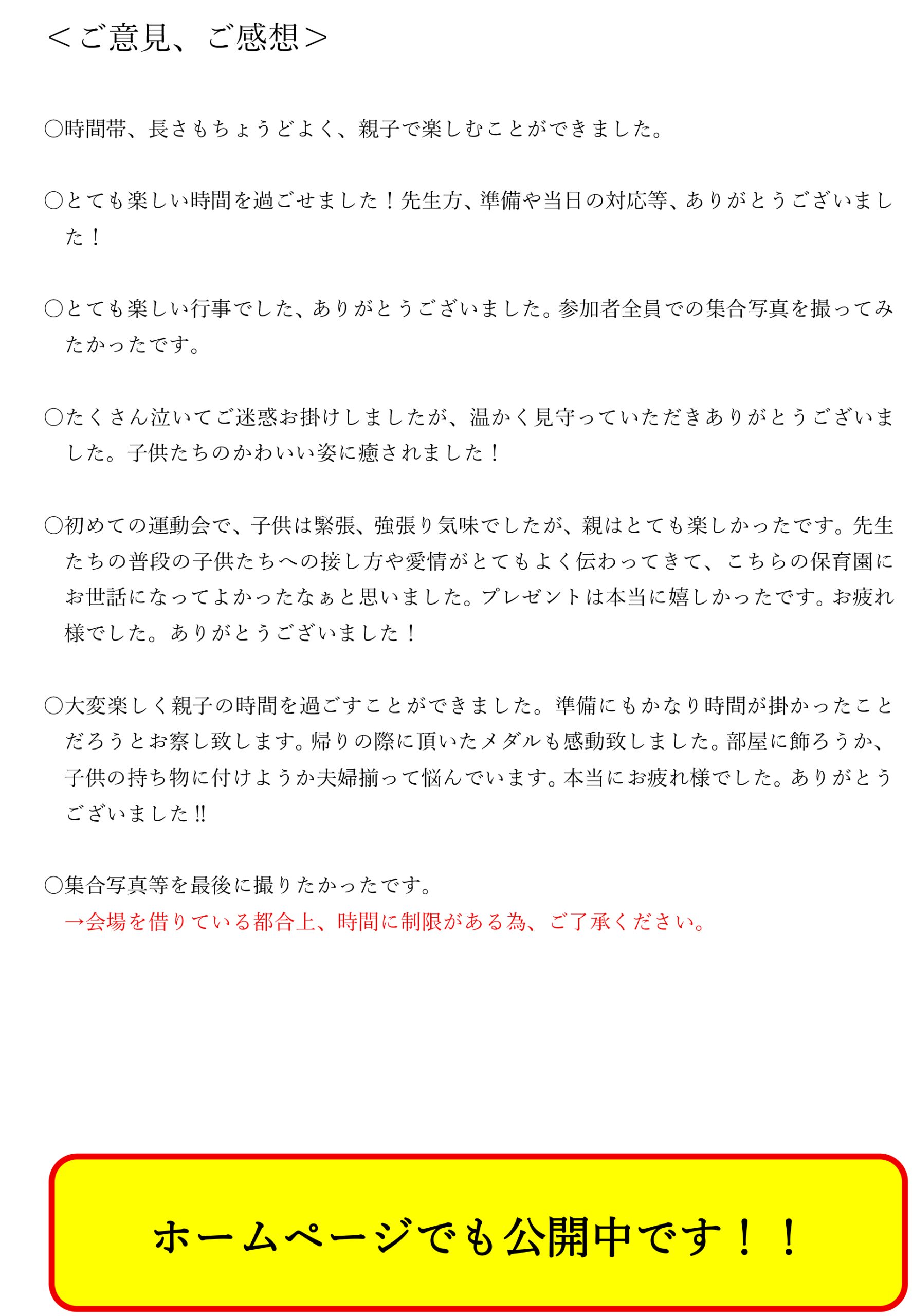 ＜ご意見、ご感想＞

○時間帯、長さもちょうどよく、親子で楽しむことができました。

○とても楽しい時間を過ごせました！先生方、準備や当日の対応等、ありがとうございました！

○とても楽しい行事でした、ありがとうございました。参加者全員での集合写真を撮ってみたかったです。

○たくさん泣いてご迷惑お掛けしましたが、温かく見守っていただきありがとうございました。子供たちのかわいい姿に癒されました！

○初めての運動会で、子供は緊張、強張り気味でしたが、親はとても楽しかったです。先生たちの普段の子供たちへの接し方や愛情がとてもよく伝わってきて、こちらの保育園にお世話になってよかったなぁと思いました。プレゼントは本当に嬉しかったです。お疲れ様でした。ありがとうございました！

○大変楽しく親子の時間を過ごすことができました。準備にもかなり時間が掛かったことだろうとお察し致します。帰りの際に頂いたメダルも感動致しました。部屋に飾ろうか、子供の持ち物に付けようか夫婦揃って悩んでいます。本当にお疲れ様でした。ありがとうございました!!

○集合写真等を最後に撮りたかったです。
→会場を借りている都合上、時間に制限がある為、ご了承ください。

ホームページでも公開中です！！